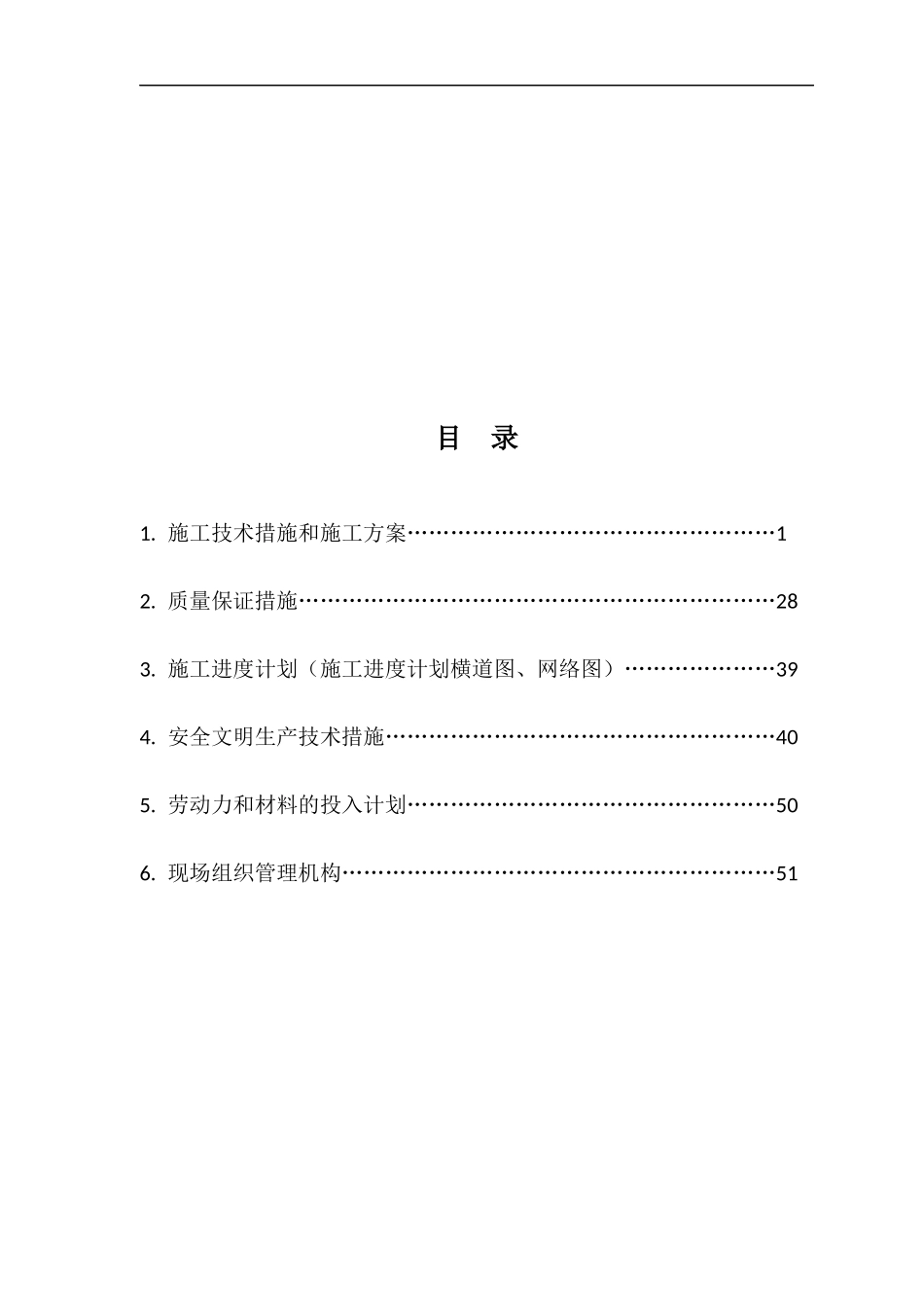 目 录

1.施工技术措施和施工方案 1

2.质量保证措施 28

3.施工进度计划（施工进度计划横道图、网络图） 39

4.安全文明生产技术措施 40

5.劳动力和材料的投入计划 50

6.现场组织管理机构 51